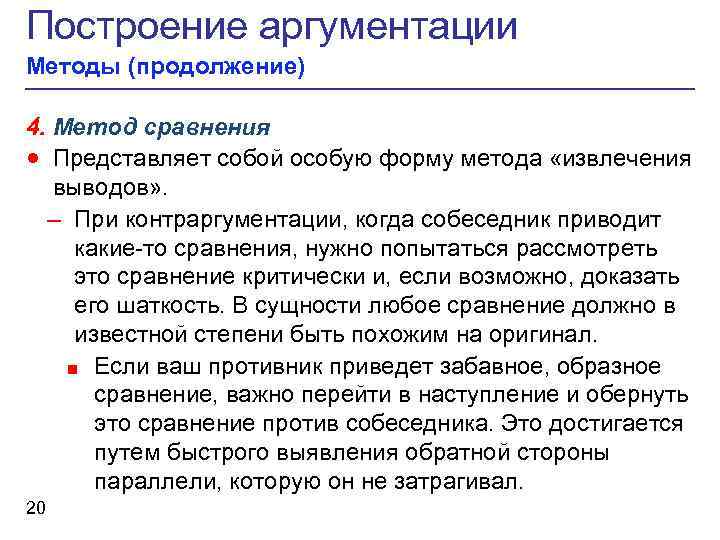 Построение аргументации
Методы (продолжение)

4. Метод сравнения

● Представляет собой особую форму метода «извлечения выводов».

– При контраргументации, когда собеседник приводит какие-то сравнения, нужно попытаться рассмотреть это сравнение критически и, если возможно, доказать его шаткость. В сущности любое сравнение должно в известной степени быть похожим на оригинал.

■ Если ваш противник приведет забавное, образное сравнение, важно перейти в наступление и обернуть это сравнение против собеседника. Это достигается путем быстрого выявления обратной стороны параллели, которую он не затрагивал.

20